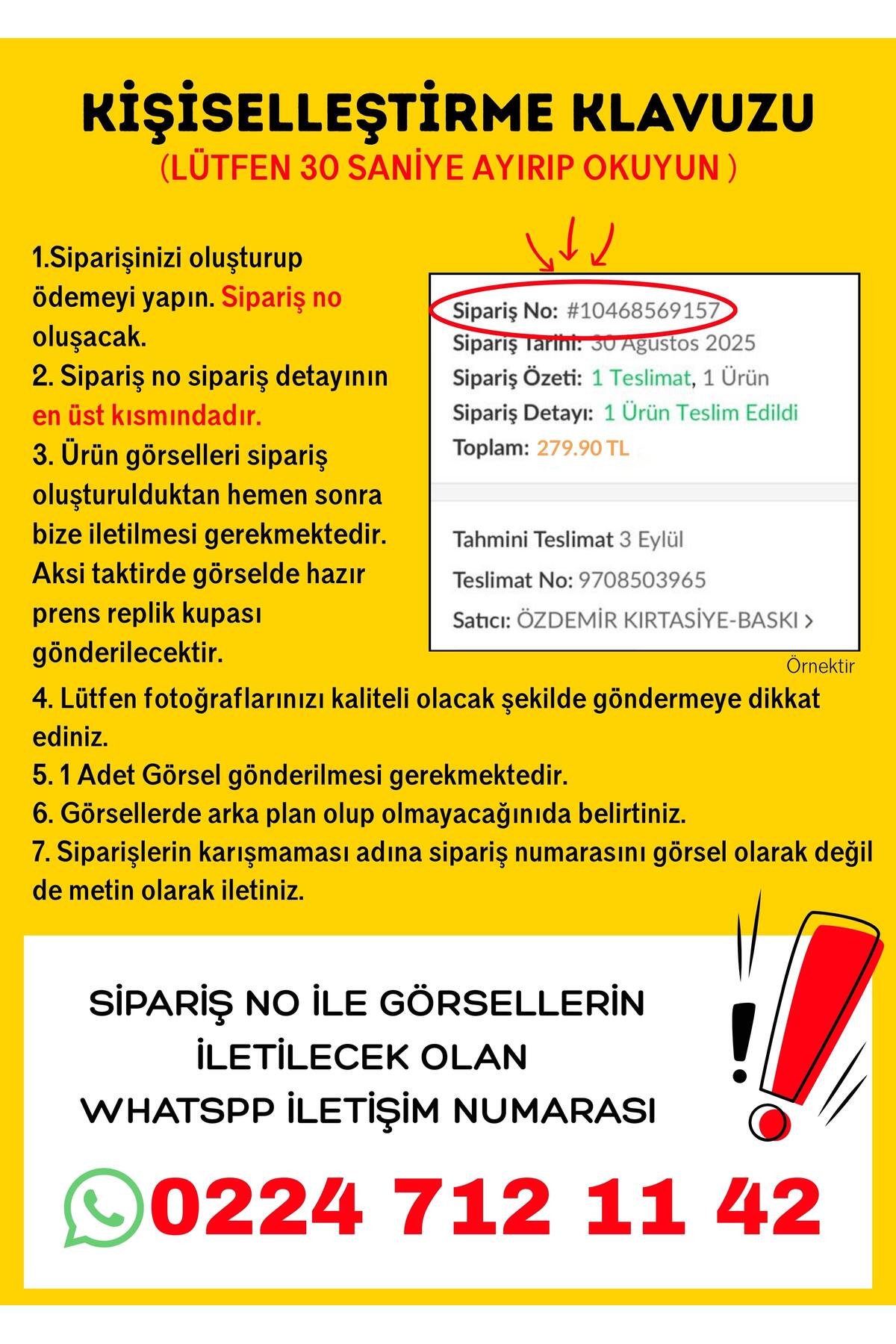 KİŞİSELLEŞTİRME KLAVUZU
(LÜTFEN 30 SANİYE AYIRIP OKUYUN )

1.Siparişinizi oluşturup ödemeyi yapın. Sipariş no oluşacak.
2. Sipariş no sipariş detayının en üst kısmındadır.
3. Ürün görselleri sipariş oluşturulduktan hemen sonra bize iletilmesi gerekmektedir. Aksi taktirde görselde hazır prens replik kupası gönderilecektir.

Sipariş No: #10468569157
Sipariş Tarihi: 30 Ağustos 2025
Sipariş Özeti: 1 Teslimat, 1 Ürün
Sipariş Detayı: 1 Ürün Teslim Edildi
Toplam: 279.90 TL

Tahmini Teslimat 3 Eylül
Teslimat No: 9708503965
Satıcı: ÖZDEMİR KIRTASİYE-BASKI >

Örnektir

4. Lütfen fotoğraflarınızı kaliteli olacak şekilde göndermeye dikkat ediniz.
5. 1 Adet Görsel gönderilmesi gerekmektedir.
6. Görsellerde arka plan olup olmayacağınıda belirtiniz.
7. Siparişlerin karışmaması adına sipariş numarasını görsel olarak değil de metin olarak iletiniz.

SİPARİŞ NO İLE GÖRSELLERİN
İLETİLECEK OLAN
WHATSPP İLETİŞİM NUMARASI

0224 712 11 42